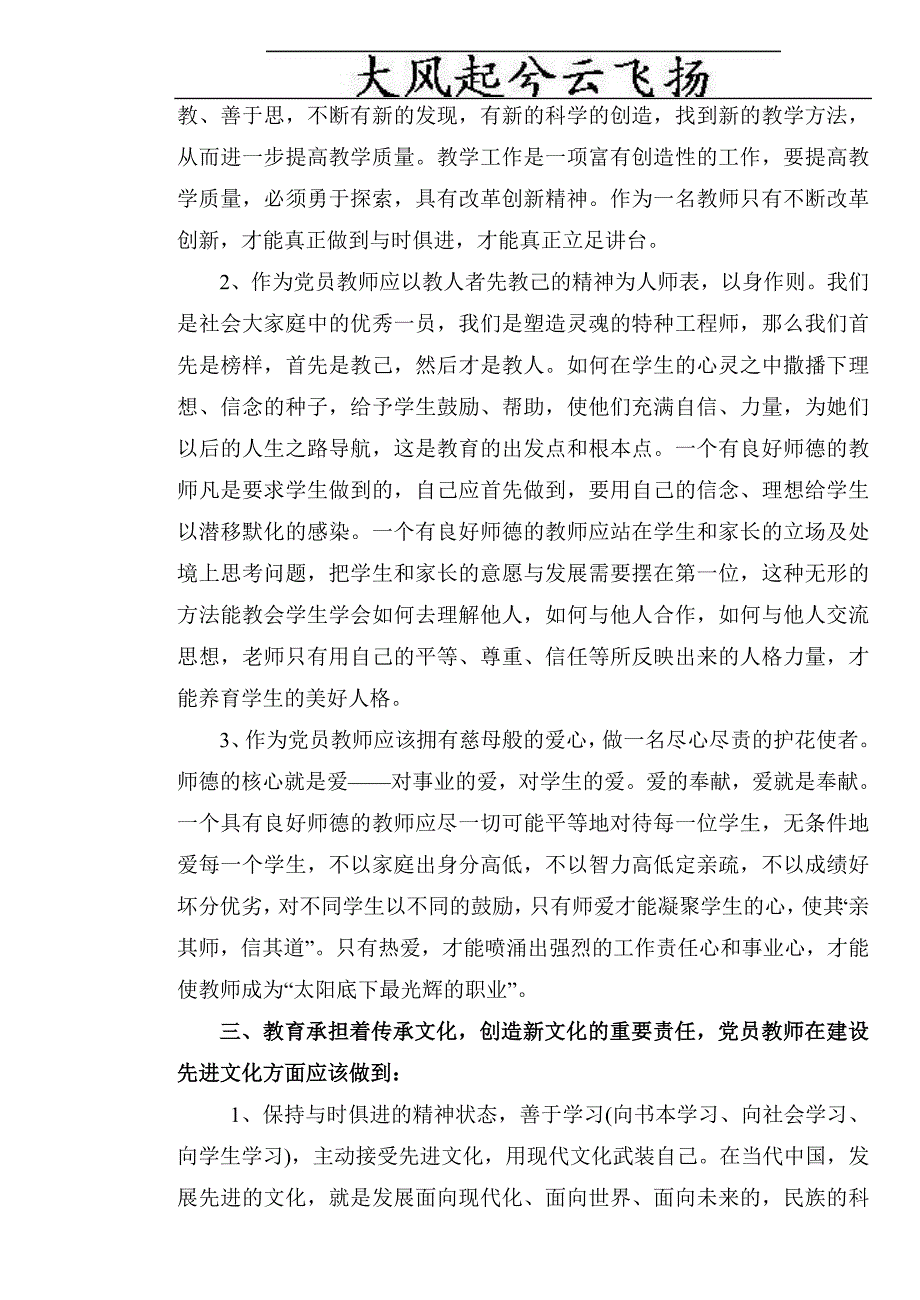 大风起兮云飞扬

教、善于思，不断有新的发现，有新的科学的创造，找到新的教学方法，从而进一步提高教学质量。教学工作是一项富有创造性的工作，要提高教学质量，必须勇于探索，具有改革创新精神。作为一名教师只有不断改革创新，才能真正做到与时俱进，才能真正立足讲台。

2、作为党员教师应以教人者先教己的精神为人师表，以身作则。我们是社会大家庭中的优秀一员，我们是塑造灵魂的特种工程师，那么我们首先是榜样，首先是教己，然后才是教人。如何在学生的心灵之中撒播下理想、信念的种子，给予学生鼓励、帮助，使他们充满自信、力量，为她们以后的人生之路导航，这是教育的出发点和根本点。一个有良好师德的教师凡是要求学生做到的，自己应首先做到，要用自己的信念、理想给学生以潜移默化的感染。一个有良好师德的教师应站在学生和家长的立场及处境上思考问题，把学生和家长的意愿与发展需要摆在第一位，这种无形的方法能教会学生学会如何去理解他人，如何与他人合作，如何与他人交流思想，老师只有用自己的平等、尊重、信任等所反映出来的人格力量，才能养育学生的美好人格。

3、作为党员教师应该拥有慈母般的爱心，做一名尽心尽责的护花使者。师德的核心就是爱——对事业的爱，对学生的爱。爱的奉献，爱就是奉献。一个具有良好师德的教师应尽一切可能平等地对待每一位学生，无条件地爱每一个学生，不以家庭出身分高低，不以智力高低定亲疏，不以成绩好坏分优劣，对不同学生以不同的鼓励，只有师爱才能凝聚学生的心，使其“亲其师，信其道”。只有热爱，才能喷涌出强烈的工作责任心和事业心，才能使教师成为“太阳底下最光辉的职业”。

三、教育承担着传承文化，创造新文化的重要责任，党员教师在建设先进文化方面应该做到：

1、保持与时俱进的精神状态，善于学习(向书本学习、向社会学习、向学生学习)，主动接受先进文化，用现代文化武装自己。在当代中国，发展先进的文化，就是发展面向现代化、面向世界、面向未来的，民族的科